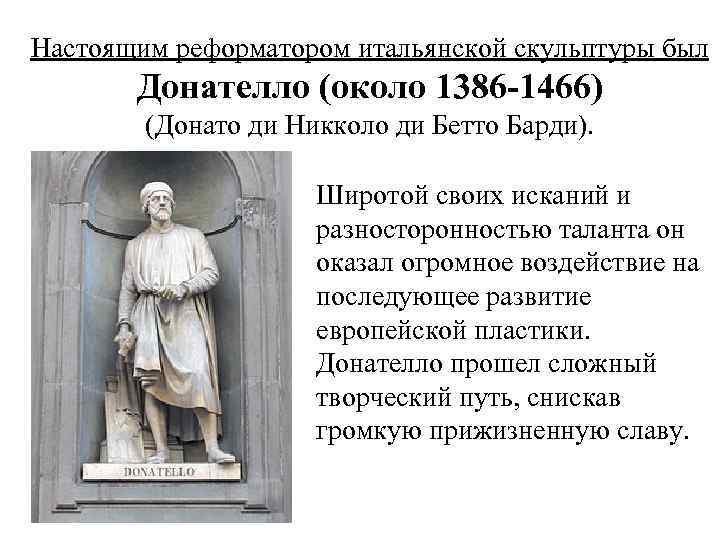 Настоящим реформатором итальянской скульптуры был
Донателло (около 1386-1466)
(Донато ди Никколо ди Бетто Барди).

DONATELLO

Широтой своих исканий и разносторонностью таланта он оказал огромное воздействие на последующее развитие европейской пластики. Донателло прошел сложный творческий путь, снискав громкую прижизненную славу.